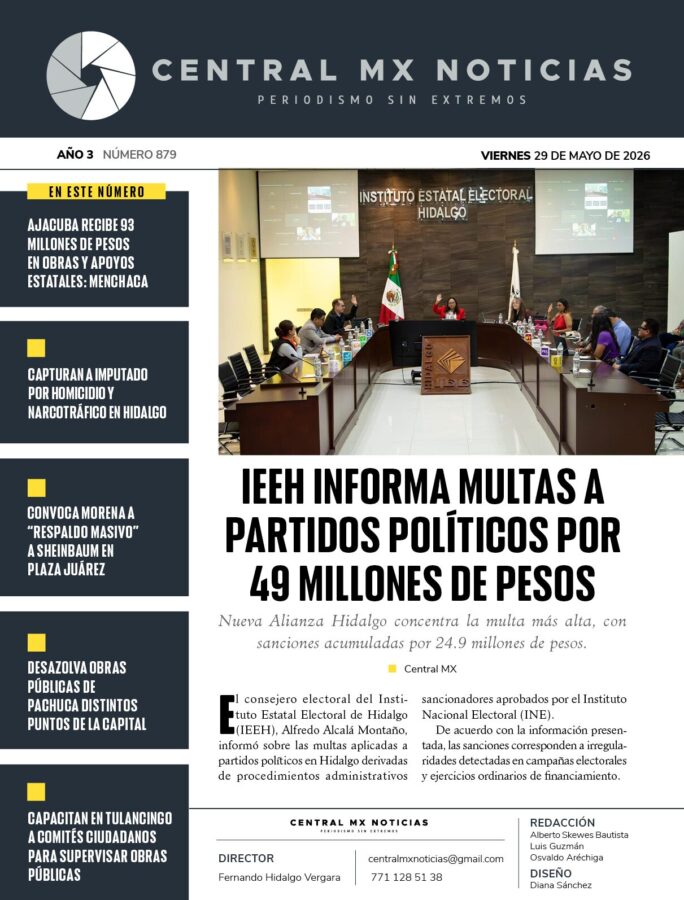 CENTRAL MX NOTICIAS
PERIODISMO SIN EXTREMOS

AÑO 3 NÚMERO 879

VIERNES 29 DE MAYO DE 2026

EN ESTE NÚMERO

AJACUBA RECIBE 93 MILLONES DE PESOS EN OBRAS Y APOYOS ESTATALES: MENCHACA

CAPTURAN A IMPUTADO POR HOMICIDIO Y NARCOTRÁFICO EN HIDALGO

CONVOCA MORENA A "RESPALDO MASIVO" A SHEINBAUM EN PLAZA JUÁREZ

DESAZOLVA OBRAS PÚBLICAS DE PACHUCA DISTINTOS PUNTOS DE LA CAPITAL

CAPACITAN EN TULANCINGO A COMITÉS CIUDADANOS PARA SUPERVISAR OBRAS PÚBLICAS

INSTITUTO ESTATAL ELECTORAL HIDALGO

IEEH INFORMA MULTAS A PARTIDOS POLÍTICOS POR 49 MILLONES DE PESOS

Nueva Alianza Hidalgo concentra la multa más alta, con sanciones acumuladas por 24.9 millones de pesos.

Central MX

El consejero electoral del Instituto Estatal Electoral de Hidalgo (IEEH), Alfredo Alcalá Montaño, informó sobre las multas aplicadas a partidos políticos en Hidalgo derivadas de procedimientos administrativos sancionadores aprobados por el Instituto Nacional Electoral (INE).

De acuerdo con la información presentada, las sanciones corresponden a irregularidades detectadas en campañas electorales y ejercicios ordinarios de financiamiento.

CENTRAL MX NOTICIAS
PERIODISMO SIN EXTREMOS

DIRECTOR
Fernando Hidalgo Vergara

centralmxnoticias@gmail.com
771 128 51 38

REDACCIÓN
Alberto Skewes Bautista
Luis Guzmán
Osvaldo Aréchiga

DISEÑO
Diana Sánchez